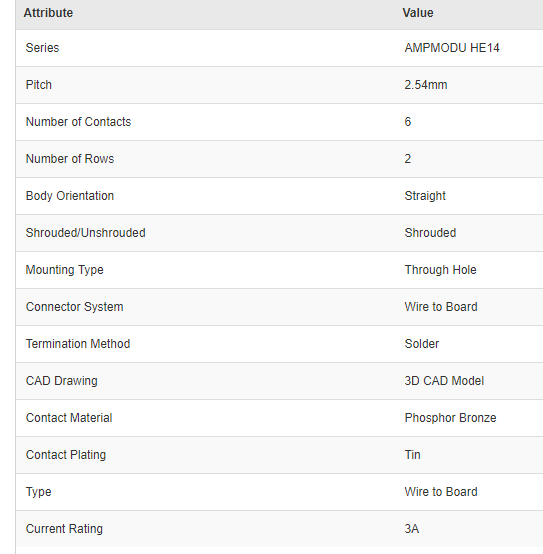 | Attribute | Value |
|---|---|
| Series | AMPMODU HE14 |
| Pitch | 2.54mm |
| Number of Contacts | 6 |
| Number of Rows | 2 |
| Body Orientation | Straight |
| Shrouded/Unshrouded | Shrouded |
| Mounting Type | Through Hole |
| Connector System | Wire to Board |
| Termination Method | Solder |
| CAD Drawing | 3D CAD Model |
| Contact Material | Phosphor Bronze |
| Contact Plating | Tin |
| Type | Wire to Board |
| Current Rating | 3A |